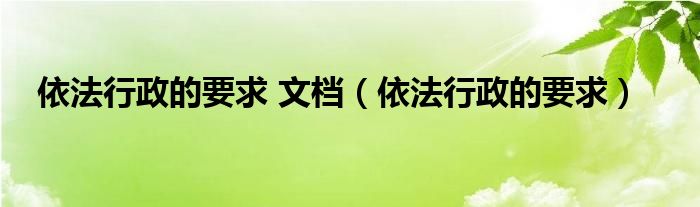 依法行政的要求 文档（依法行政的要求）